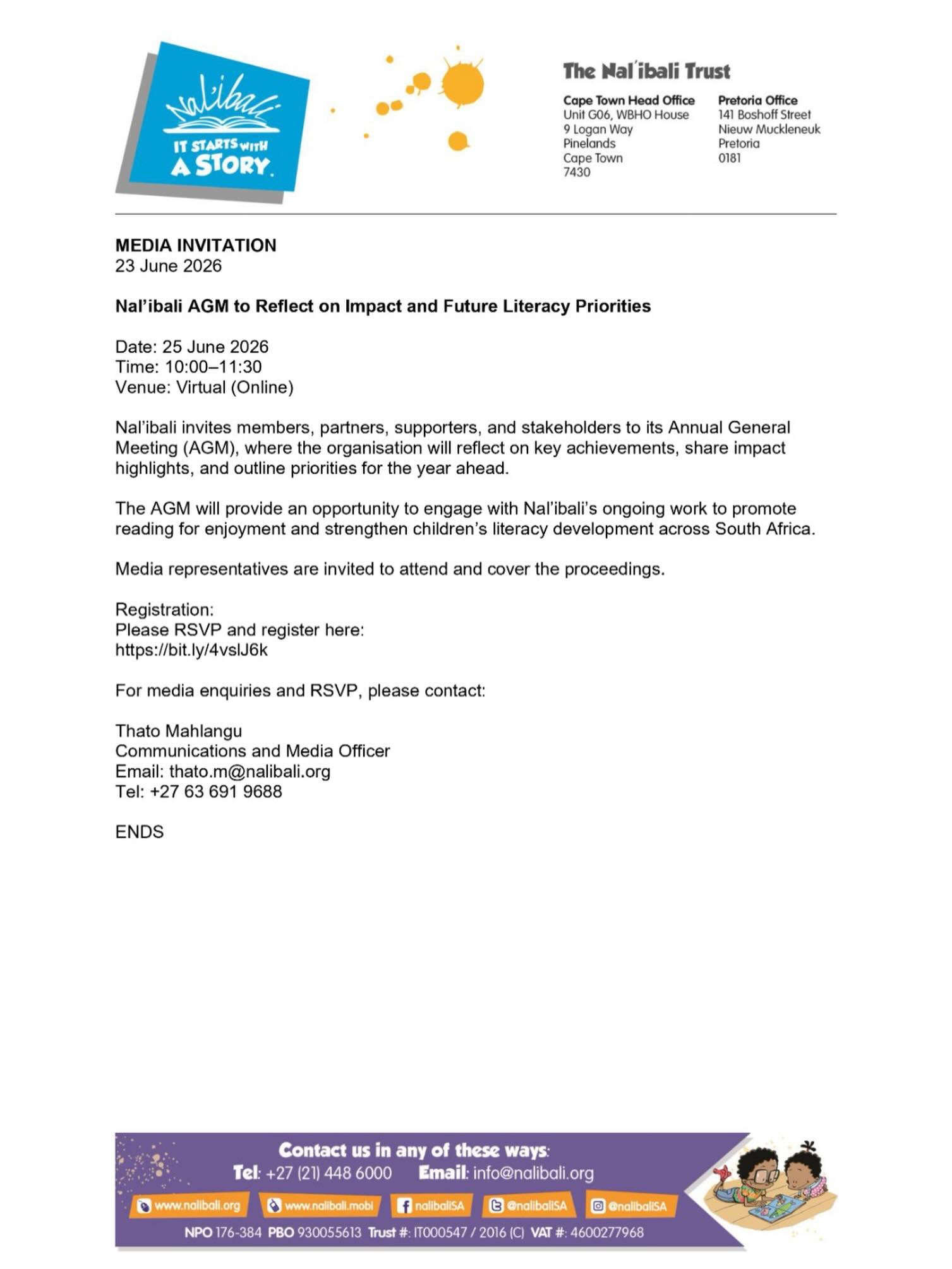 Nal'ibali
IT STARTS WITH A STORY.

The Nal'ibali Trust

Cape Town Head Office
Unit G06, WBHO House
9 Logan Way
Pinelands
Cape Town
7430

Pretoria Office
141 Boshoff Street
Nieuw Muckleneuk
Pretoria
0181

MEDIA INVITATION
23 June 2026

Nal'ibali AGM to Reflect on Impact and Future Literacy Priorities

Date: 25 June 2026
Time: 10:00–11:30
Venue: Virtual (Online)

Nal'ibali invites members, partners, supporters, and stakeholders to its Annual General Meeting (AGM), where the organisation will reflect on key achievements, share impact highlights, and outline priorities for the year ahead.

The AGM will provide an opportunity to engage with Nal'ibali's ongoing work to promote reading for enjoyment and strengthen children's literacy development across South Africa.

Media representatives are invited to attend and cover the proceedings.

Registration:
Please RSVP and register here:
https://bit.ly/4vslJ6k

For media enquiries and RSVP, please contact:

Thato Mahlangu
Communications and Media Officer
Email: thato.m@nalibali.org
Tel: +27 63 691 9688

ENDS

Contact us in any of these ways:
Tel: +27 (21) 448 6000 Email: info@nalibali.org
www.nalibali.org www.nalibali.mobi nalibaliSA @nalibaliSA @nalibaliSA
NPO 176-384 PBO 930055613 Trust #: IT000547 / 2016 (C) VAT #: 4600277968